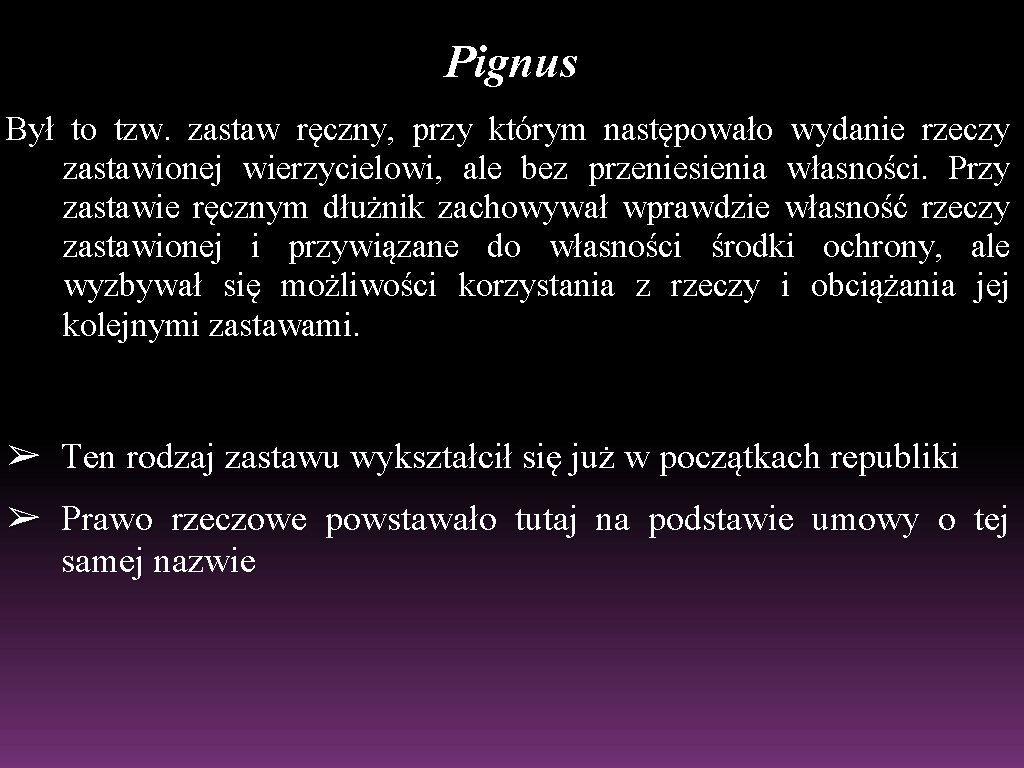 Pignus

Był to tzw. zastaw ręczny, przy którym następowało wydanie rzeczy zastawionej wierzycielowi, ale bez przeniesienia własności. Przy zastawie ręcznym dłużnik zachowywał wprawdzie własność rzeczy zastawionej i przywiązane do własności środki ochrony, ale wyzbywał się możliwości korzystania z rzeczy i obciążania jej kolejnymi zastawami.

➢ Ten rodzaj zastawu wykształcił się już w początkach republiki

➢ Prawo rzeczowe powstawało tutaj na podstawie umowy o tej samej nazwie